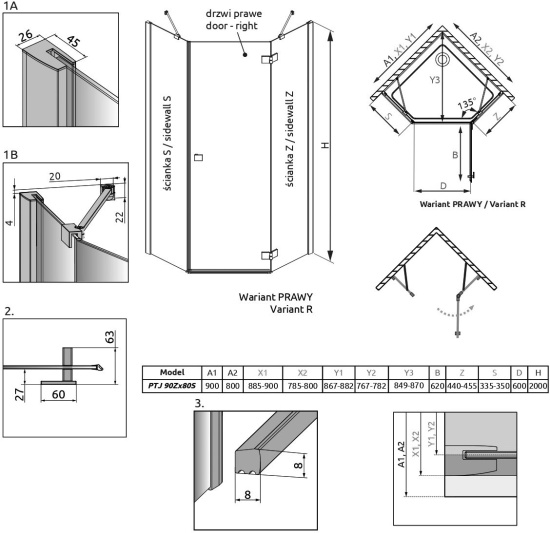 1A

26
45

1B

20
4
22

2.

63
27
60

drzwi prawe
door - right

ścianka S / sidewall S

ścianka Z / sidewall Z

H

Wariant PRAWY
Variant R

A1, X1, Y1
A2, X2, Y2
Y3
135°
S
Z
B
D

Wariant PRAWY / Variant R

| Model | A1 | A2 | X1 | X2 | Y1 | Y2 | Y3 | B | Z | S | D | H |
|---|---|---|---|---|---|---|---|---|---|---|---|---|
| PTJ 90Zx80S | 900 | 800 | 885-900 | 785-800 | 867-882 | 767-782 | 849-870 | 620 | 440-455 | 335-350 | 600 | 2000 |

3.

8
8

A1, A2
X1, X2
Y1, Y2